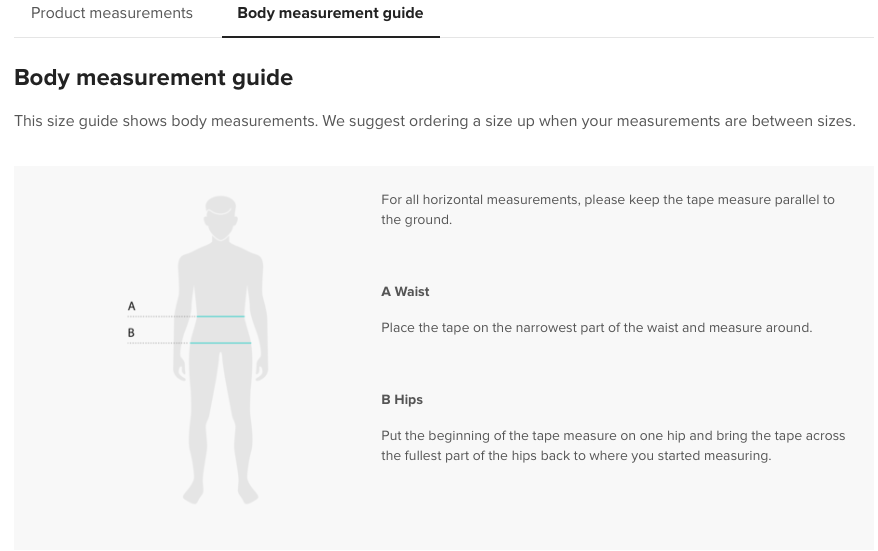 Product measurements
Body measurement guide

Body measurement guide

This size guide shows body measurements. We suggest ordering a size up when your measurements are between sizes.

A
B

For all horizontal measurements, please keep the tape measure parallel to the ground.

A Waist

Place the tape on the narrowest part of the waist and measure around.

B Hips

Put the beginning of the tape measure on one hip and bring the tape across the fullest part of the hips back to where you started measuring.